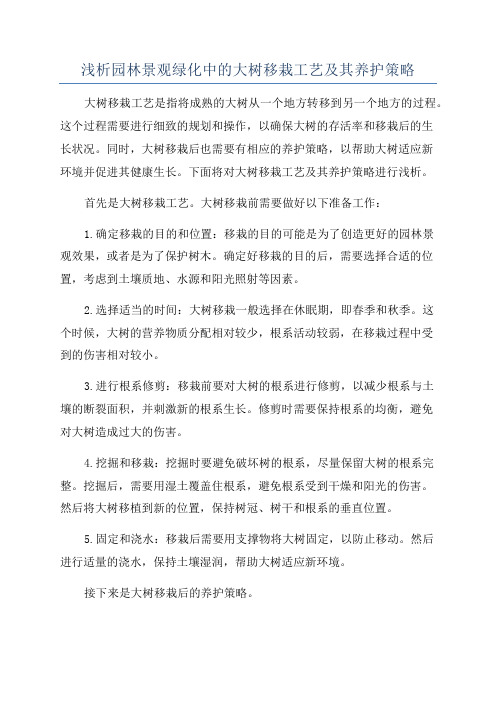 浅析园林景观绿化中的大树移栽工艺及其养护策略

大树移栽工艺是指将成熟的大树从一个地方转移到另一个地方的过程。这个过程需要进行细致的规划和操作，以确保大树的存活率和移栽后的生长状况。同时，大树移栽后也需要有相应的养护策略，以帮助大树适应新环境并促进其健康生长。下面将对大树移栽工艺及其养护策略进行浅析。

首先是大树移栽工艺。大树移栽前需要做好以下准备工作：

1.确定移栽的目的和位置：移栽的目的可能是为了创造更好的园林景观效果，或者是为了保护树木。确定好移栽的目的后，需要选择合适的位置，考虑到土壤质地、水源和阳光照射等因素。

2.选择适当的时间：大树移栽一般选择在休眠期，即春季和秋季。这个时候，大树的营养物质分配相对较少，根系活动较弱，在移栽过程中受到的伤害相对较小。

3.进行根系修剪：移栽前要对大树的根系进行修剪，以减少根系与土壤的断裂面积，并刺激新的根系生长。修剪时需要保持根系的均衡，避免对大树造成过大的伤害。

4.挖掘和移栽：挖掘时要避免破坏树的根系，尽量保留大树的根系完整。挖掘后，需要用湿土覆盖住根系，避免根系受到干燥和阳光的伤害。然后将大树移植到新的位置，保持树冠、树干和根系的垂直位置。

5.固定和浇水：移栽后需要用支撑物将大树固定，以防止移动。然后进行适量的浇水，保持土壤湿润，帮助大树适应新环境。

接下来是大树移栽后的养护策略。